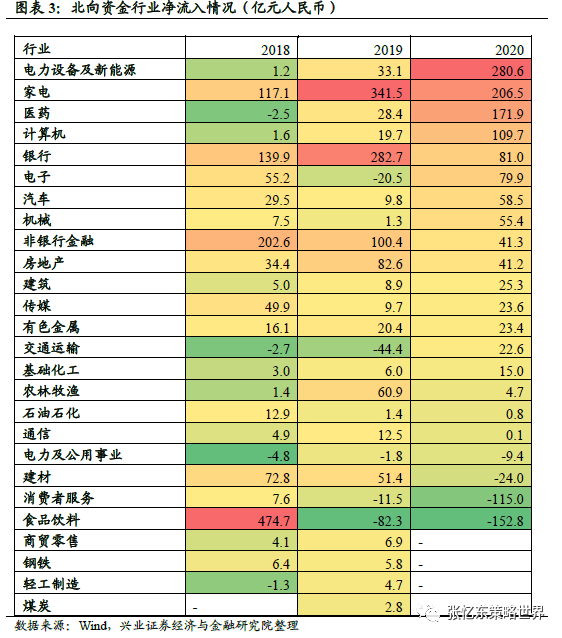 图表 3：北向资金行业净流入情况（亿元人民币）

| 行业 | 2018 | 2019 | 2020 |
|---|---|---|---|
| 电力设备及新能源 | 1.2 | 33.1 | 280.6 |
| 家电 | 117.1 | 341.5 | 206.5 |
| 医药 | -2.5 | 28.4 | 171.9 |
| 计算机 | 1.6 | 19.7 | 109.7 |
| 银行 | 139.9 | 282.7 | 81.0 |
| 电子 | 55.2 | -20.5 | 79.9 |
| 汽车 | 29.5 | 9.8 | 58.5 |
| 机械 | 7.5 | 1.3 | 55.4 |
| 非银行金融 | 202.6 | 100.4 | 41.3 |
| 房地产 | 34.4 | 82.6 | 41.2 |
| 建筑 | 5.0 | 8.9 | 25.3 |
| 传媒 | 49.9 | 9.7 | 23.6 |
| 有色金属 | 16.1 | 20.4 | 23.4 |
| 交通运输 | -2.7 | -44.4 | 22.6 |
| 基础化工 | 3.0 | 6.0 | 15.0 |
| 农林牧渔 | 1.4 | 60.9 | 4.7 |
| 石油石化 | 12.9 | 1.4 | 0.8 |
| 通信 | 4.9 | 12.5 | 0.1 |
| 电力及公用事业 | -4.8 | -1.8 | -9.4 |
| 建材 | 72.8 | 51.4 | -24.0 |
| 消费者服务 | 7.6 | -11.5 | -115.0 |
| 食品饮料 | 474.7 | -82.3 | -152.8 |
| 商贸零售 | 4.1 | 6.9 | - |
| 钢铁 | 6.4 | 5.8 | - |
| 轻工制造 | -1.3 | 4.7 | - |
| 煤炭 | - | 2.8 | |

张忆东策略世界

数据来源：Wind，兴业证券经济与金融研究院整理